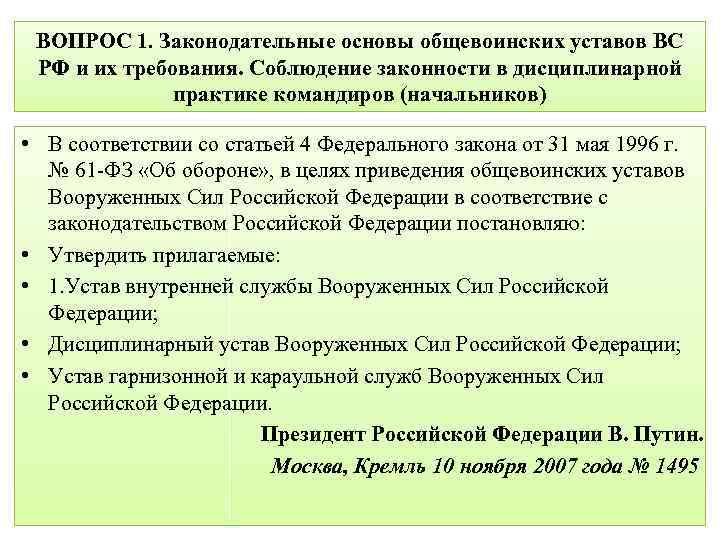 ВОПРОС 1. Законодательные основы общевоинских уставов ВС РФ и их требования. Соблюдение законности в дисциплинарной практике командиров (начальников)

• В соответствии со статьей 4 Федерального закона от 31 мая 1996 г. № 61-ФЗ «Об обороне», в целях приведения общевоинских уставов Вооруженных Сил Российской Федерации в соответствие с законодательством Российской Федерации постановляю:

• Утвердить прилагаемые:

• 1.Устав внутренней службы Вооруженных Сил Российской Федерации;

• Дисциплинарный устав Вооруженных Сил Российской Федерации;

• Устав гарнизонной и караульной служб Вооруженных Сил Российской Федерации.

Президент Российской Федерации В. Путин.

Москва, Кремль 10 ноября 2007 года № 1495